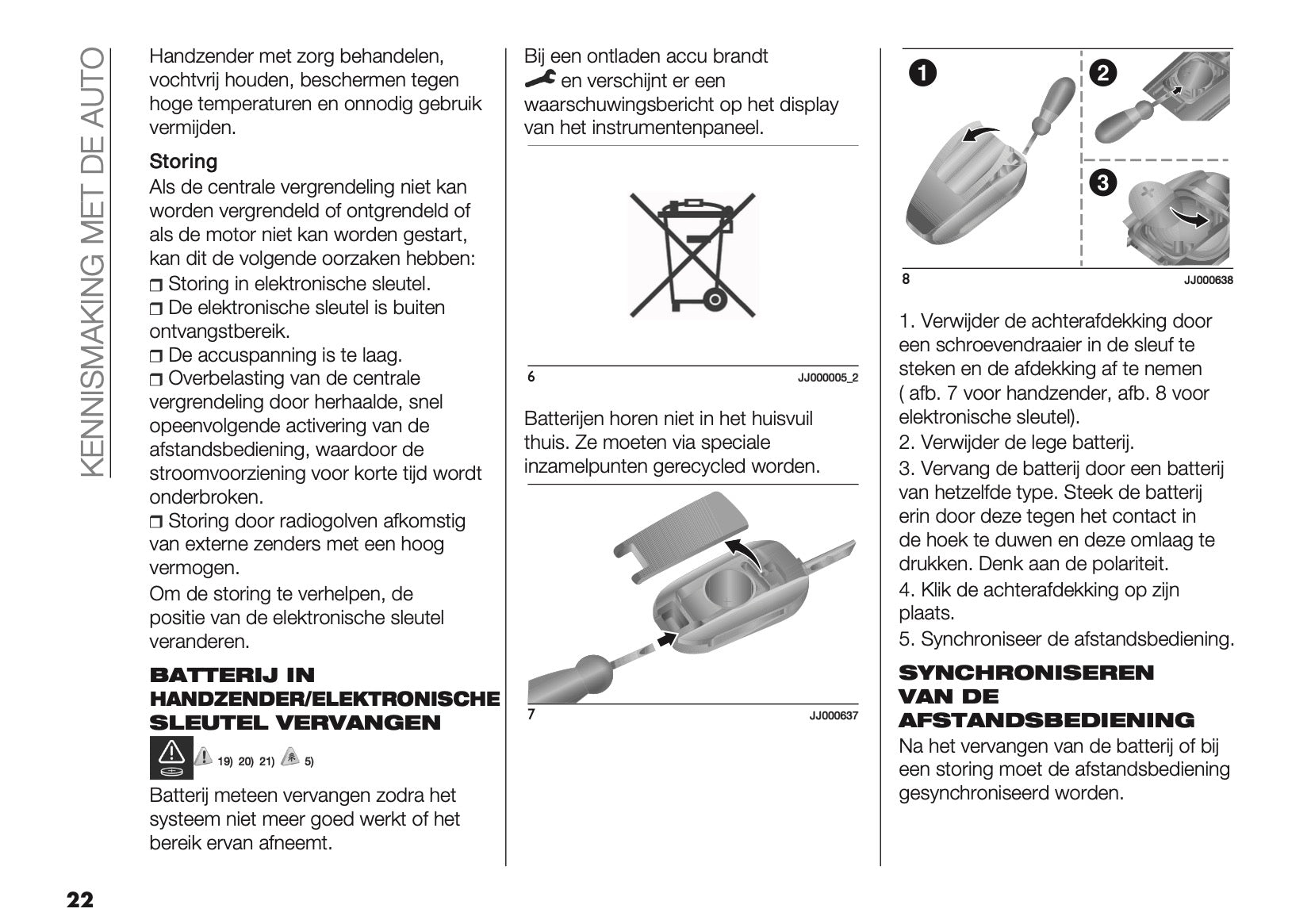 KENNISMAKING MET DE AUTO

Handzender met zorg behandelen, vochtvrij houden, beschermen tegen hoge temperaturen en onnodig gebruik vermijden.

Storing

Als de centrale vergrendeling niet kan worden vergrendeld of ontgrendeld of als de motor niet kan worden gestart, kan dit de volgende oorzaken hebben:

❒ Storing in elektronische sleutel.

❒ De elektronische sleutel is buiten ontvangstbereik.

❒ De accuspanning is te laag.

❒ Overbelasting van de centrale vergrendeling door herhaalde, snel opeenvolgende activering van de afstandsbediening, waardoor de stroomvoorziening voor korte tijd wordt onderbroken.

❒ Storing door radiogolven afkomstig van externe zenders met een hoog vermogen.

Om de storing te verhelpen, de positie van de elektronische sleutel veranderen.

BATTERIJ IN HANDZENDER/ELEKTRONISCHE SLEUTEL VERVANGEN

19) 20) 21) 5)

Batterij meteen vervangen zodra het systeem niet meer goed werkt of het bereik ervan afneemt.

Bij een ontladen accu brandt en verschijnt er een waarschuwingsbericht op het display van het instrumentenpaneel.

6 JJ000005_2

Batterijen horen niet in het huisvuil thuis. Ze moeten via speciale inzamelpunten gerecycled worden.

7 JJ000637

1 2 3

8 JJ000638

1. Verwijder de achterafdekking door een schroevendraaier in de sleuf te steken en de afdekking af te nemen ( afb. 7 voor handzender, afb. 8 voor elektronische sleutel).

2. Verwijder de lege batterij.

3. Vervang de batterij door een batterij van hetzelfde type. Steek de batterij erin door deze tegen het contact in de hoek te duwen en deze omlaag te drukken. Denk aan de polariteit.

4. Klik de achterafdekking op zijn plaats.

5. Synchroniseer de afstandsbediening.

SYNCHRONISEREN VAN DE AFSTANDSBEDIENING

Na het vervangen van de batterij of bij een storing moet de afstandsbediening gesynchroniseerd worden.

22